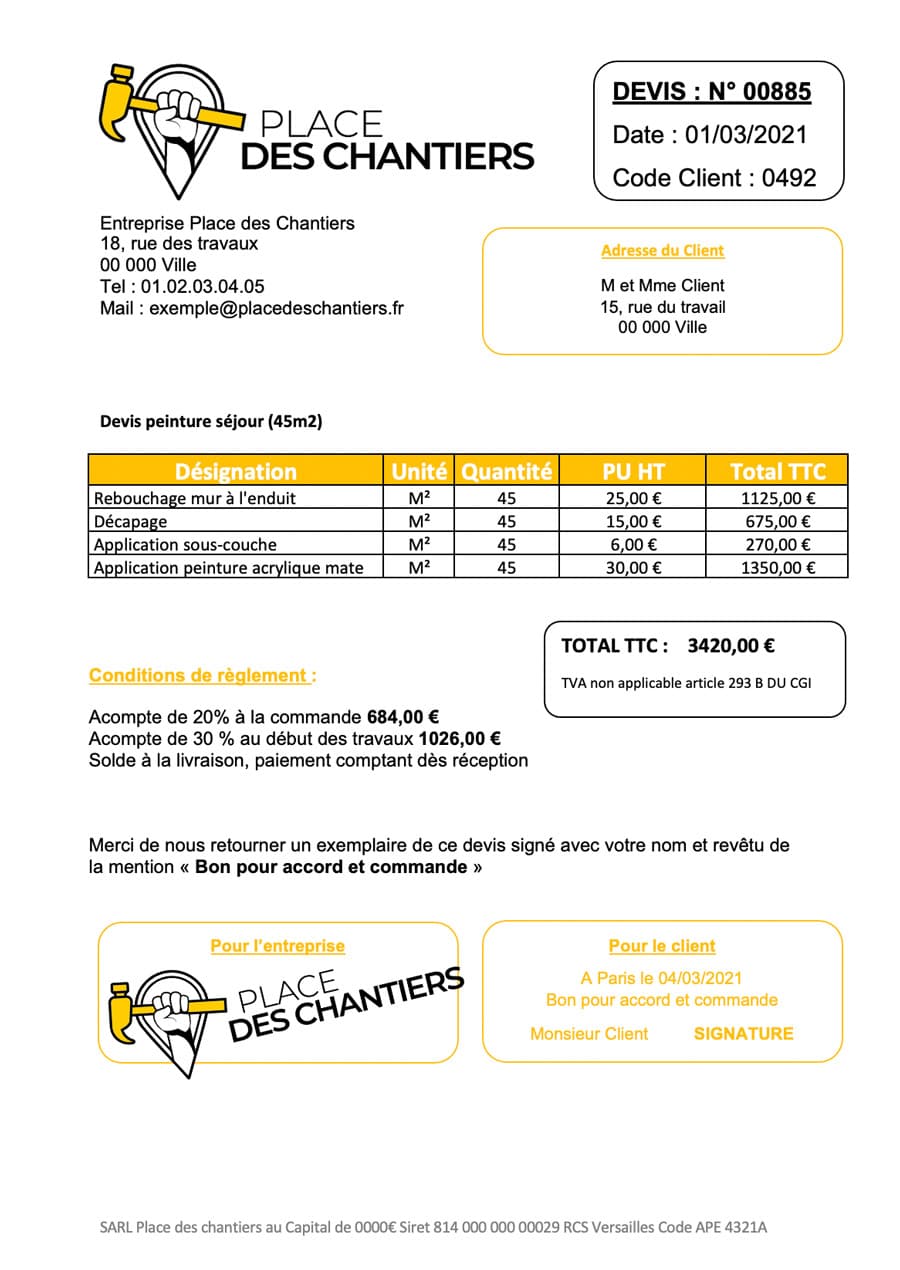 PLACE DES CHANTIERS

DEVIS : N° 00885
Date : 01/03/2021
Code Client : 0492

Entreprise Place des Chantiers
18, rue des travaux
00 000 Ville
Tel : 01.02.03.04.05
Mail : exemple@placedeschantiers.fr

Adresse du Client

M et Mme Client
15, rue du travail
00 000 Ville

Devis peinture séjour (45m2)

| Désignation | Unité | Quantité | PU HT | Total TTC |
|---|---|---|---|---|
| Rebouchage mur à l'enduit | M² | 45 | 25,00 € | 1125,00 € |
| Décapage | M² | 45 | 15,00 € | 675,00 € |
| Application sous-couche | M² | 45 | 6,00 € | 270,00 € |
| Application peinture acrylique mate | M² | 45 | 30,00 € | 1350,00 € |

TOTAL TTC : 3420,00 €
TVA non applicable article 293 B DU CGI

Conditions de règlement :

Acompte de 20% à la commande 684,00 €
Acompte de 30 % au début des travaux 1026,00 €
Solde à la livraison, paiement comptant dès réception

Merci de nous retourner un exemplaire de ce devis signé avec votre nom et revêtu de la mention « Bon pour accord et commande »

Pour l'entreprise

PLACE DES CHANTIERS

Pour le client

A Paris le 04/03/2021
Bon pour accord et commande

Monsieur Client SIGNATURE

SARL Place des chantiers au Capital de 0000€ Siret 814 000 000 00029 RCS Versailles Code APE 4321A